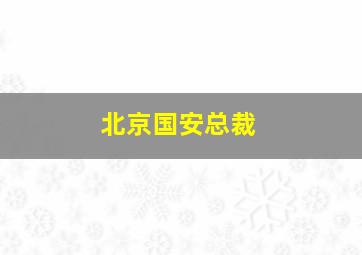 北京国安总裁